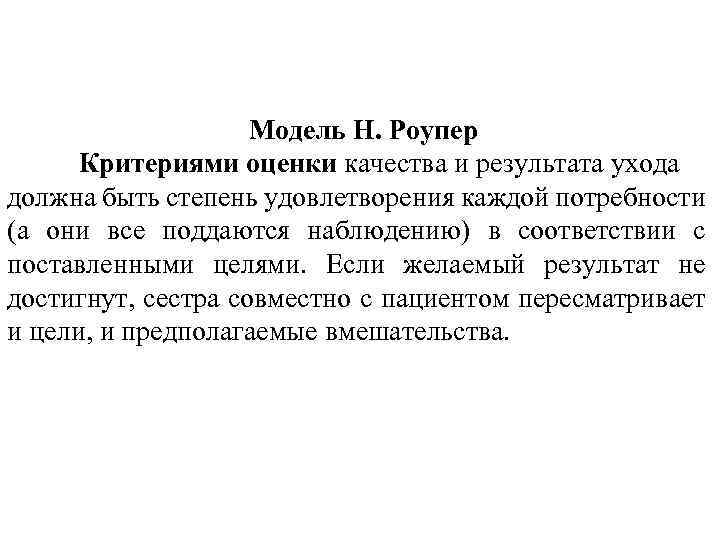 Модель Н. Роупер

Критериями оценки качества и результата ухода должна быть степень удовлетворения каждой потребности (а они все поддаются наблюдению) в соответствии с поставленными целями. Если желаемый результат не достигнут, сестра совместно с пациентом пересматривает и цели, и предполагаемые вмешательства.